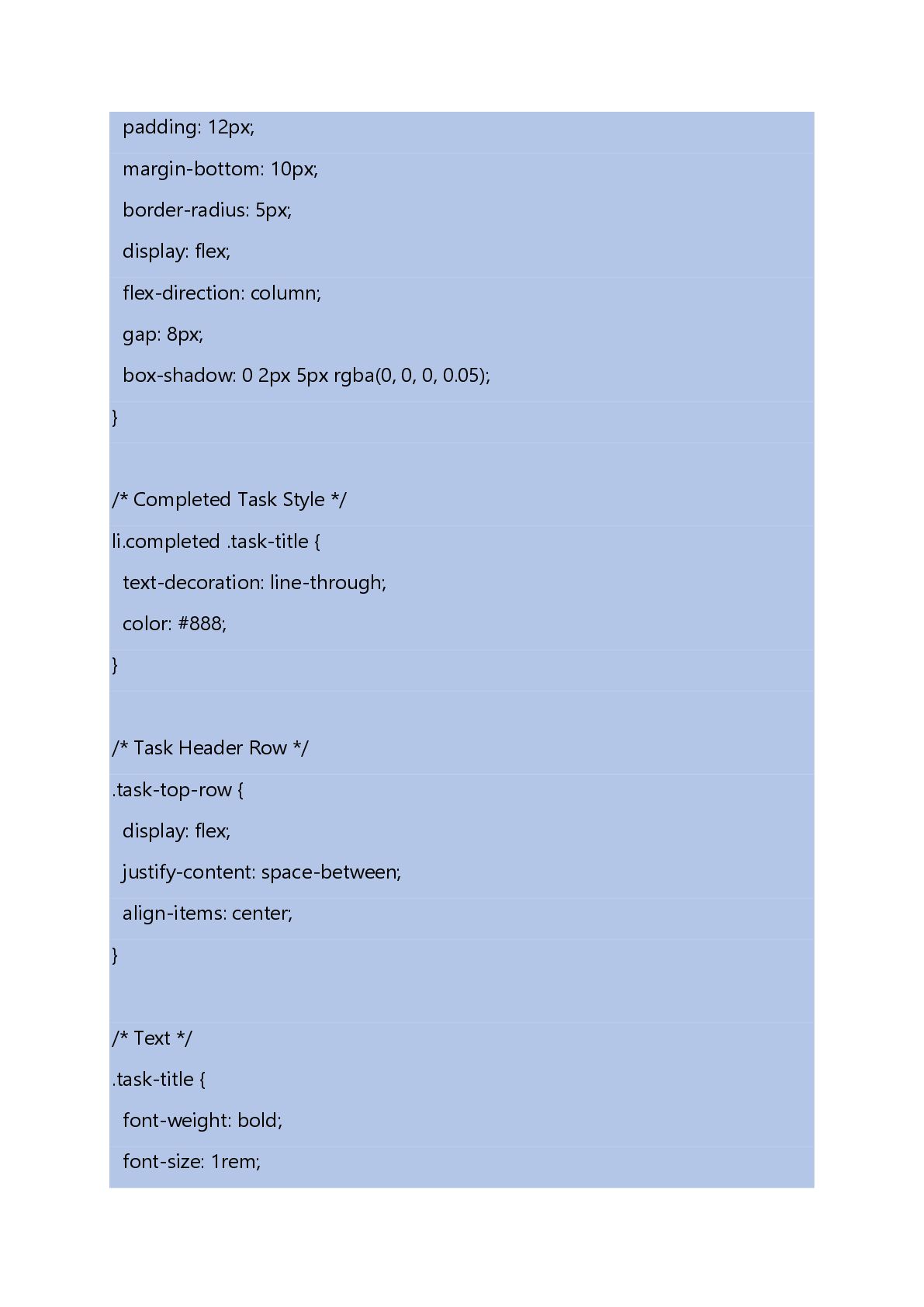 padding: 12px;
  margin-bottom: 10px;
  border-radius: 5px;
  display: flex;
  flex-direction: column;
  gap: 8px;
  box-shadow: 0 2px 5px rgba(0, 0, 0, 0.05);
}

/* Completed Task Style */
li.completed .task-title {
  text-decoration: line-through;
  color: #888;
}

/* Task Header Row */
.task-top-row {
  display: flex;
  justify-content: space-between;
  align-items: center;
}

/* Text */
.task-title {
  font-weight: bold;
  font-size: 1rem;